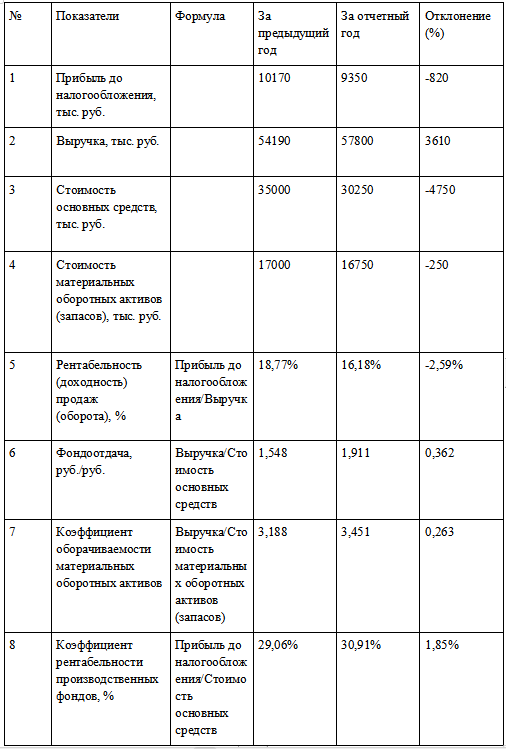 | № | Показатели | Формула | За предыдущий год | За отчетный год | Отклонение (%) |
|---|---|---|---|---|---|
| 1 | Прибыль до налогообложения, тыс. руб. | | 10170 | 9350 | -820 |
| 2 | Выручка, тыс. руб. | | 54190 | 57800 | 3610 |
| 3 | Стоимость основных средств, тыс. руб. | | 35000 | 30250 | -4750 |
| 4 | Стоимость материальных оборотных активов (запасов), тыс. руб. | | 17000 | 16750 | -250 |
| 5 | Рентабельность (доходность) продаж (оборота), % | Прибыль до налогообложения/Выручка | 18,77% | 16,18% | -2,59% |
| 6 | Фондоотдача, руб./руб. | Выручка/Стоимость основных средств | 1,548 | 1,911 | 0,362 |
| 7 | Коэффициент оборачиваемости материальных оборотных активов | Выручка/Стоимость материальных оборотных активов (запасов) | 3,188 | 3,451 | 0,263 |
| 8 | Коэффициент рентабельности производственных фондов, % | Прибыль до налогообложения/Стоимость основных средств | 29,06% | 30,91% | 1,85% |